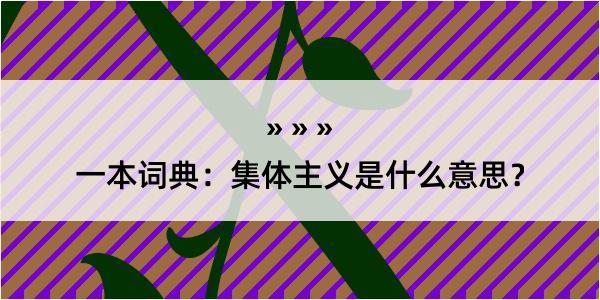 » » »

一本词典：集体主义是什么意思？